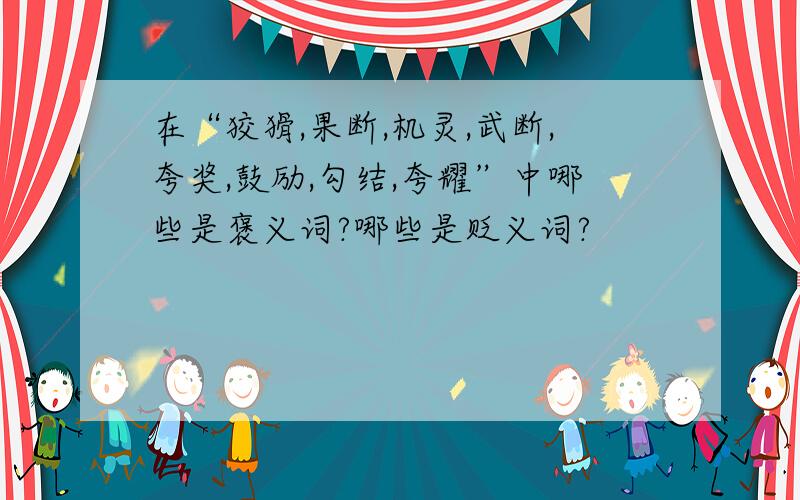 在“狡猾,果断,机灵,武断,夸奖,鼓励,勾结,夸耀”中哪些是褒义词?哪些是贬义词?